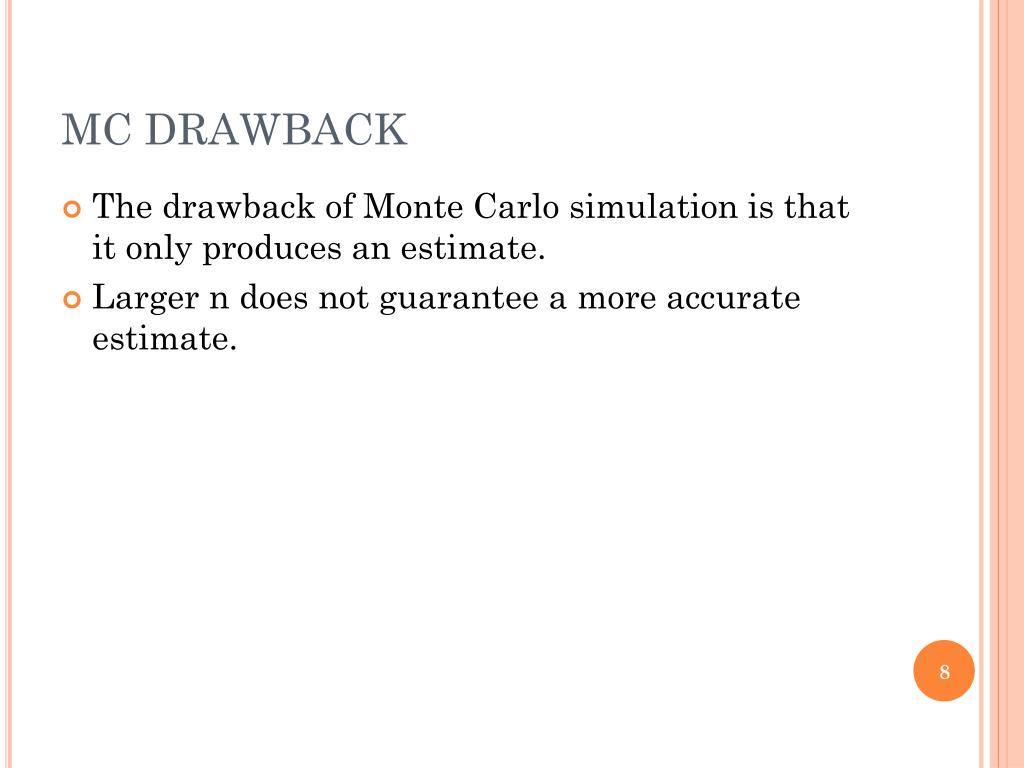 MC DRAWBACK

The drawback of Monte Carlo simulation is that it only produces an estimate.

Larger n does not guarantee a more accurate estimate.

8